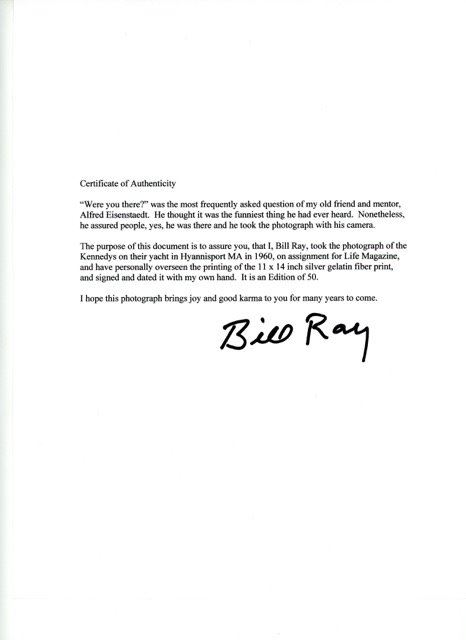 Certificate of Authenticity

"Were you there?" was the most frequently asked question of my old friend and mentor, Alfred Eisenstaedt. He thought it was the funniest thing he had ever heard. Nonetheless, he assured people, yes, he was there and he took the photograph with his camera.

The purpose of this document is to assure you, that I, Bill Ray, took the photograph of the Kennedys on their yacht in Hyannisport MA in 1960, on assignment for Life Magazine, and have personally overseen the printing of the 11 x 14 inch silver gelatin fiber print, and signed and dated it with my own hand. It is an Edition of 50.

I hope this photograph brings joy and good karma to you for many years to come.

Bill Ray